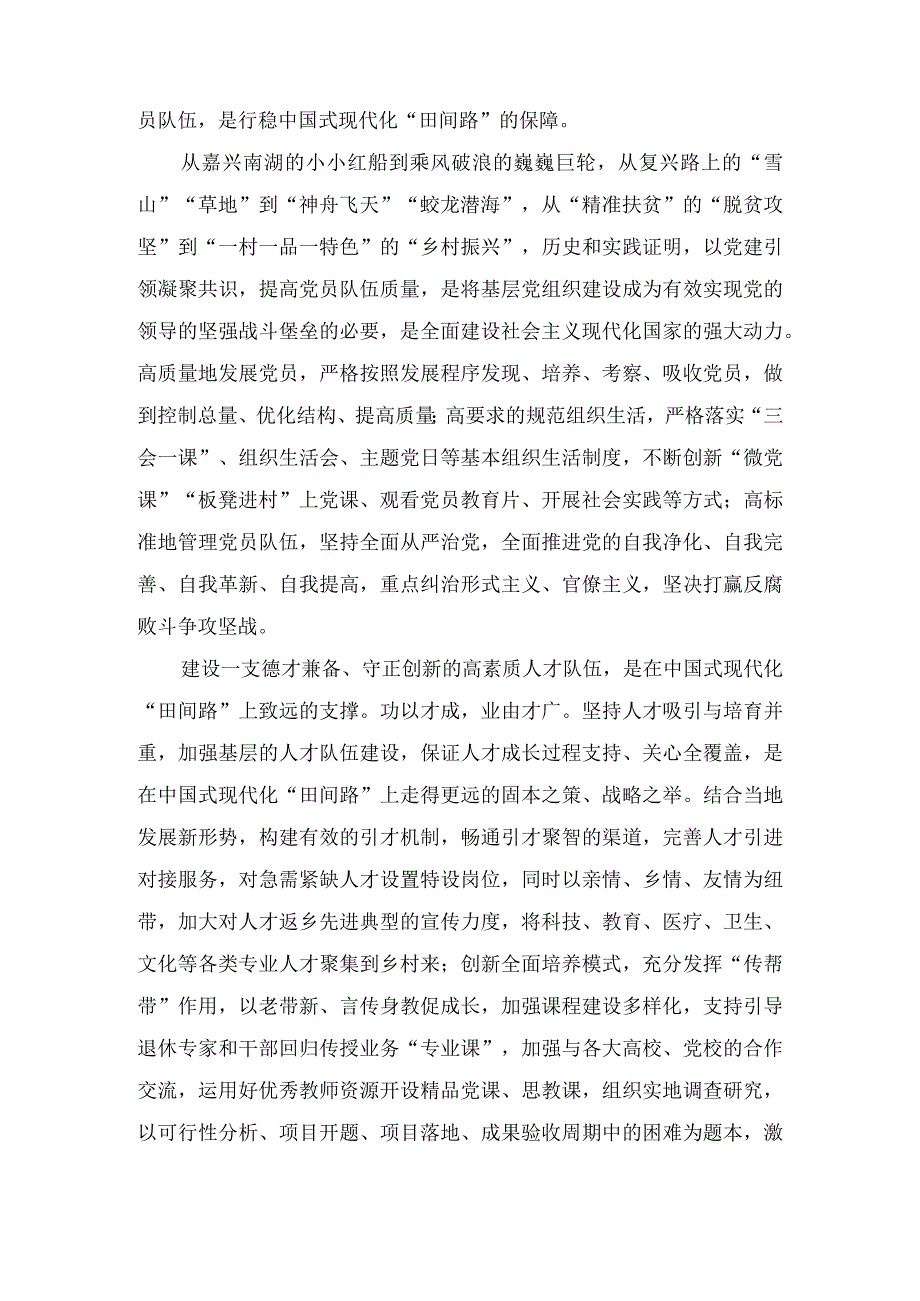 员队伍，是行稳中国式现代化“田间路”的保障。

从嘉兴南湖的小小红船到乘风破浪的巍巍巨轮，从复兴路上的“雪山”“草地”到“神舟飞天”“蛟龙潜海”，从“精准扶贫”的“脱贫攻坚”到“一村一品一特色”的“乡村振兴”，历史和实践证明，以党建引领凝聚共识，提高党员队伍质量，是将基层党组织建设成为有效实现党的领导的坚强战斗堡垒的必要，是全面建设社会主义现代化国家的强大动力。高质量地发展党员，严格按照发展程序发现、培养、考察、吸收党员，做到控制总量、优化结构、提高质量;高要求的规范组织生活，严格落实“三会一课”、组织生活会、主题党日等基本组织生活制度，不断创新“微党课”“板凳进村”上党课、观看党员教育片、开展社会实践等方式；高标准地管理党员队伍，坚持全面从严治党，全面推进党的自我净化、自我完善、自我革新、自我提高，重点纠治形式主义、官僚主义，坚决打赢反腐败斗争攻坚战。

建设一支德才兼备、守正创新的高素质人才队伍，是在中国式现代化“田间路”上致远的支撑。功以才成，业由才广。坚持人才吸引与培育并重，加强基层的人才队伍建设，保证人才成长过程支持、关心全覆盖，是在中国式现代化“田间路”上走得更远的固本之策、战略之举。结合当地发展新形势，构建有效的引才机制，畅通引才聚智的渠道，完善人才引进对接服务，对急需紧缺人才设置特设岗位，同时以亲情、乡情、友情为纽带，加大对人才返乡先进典型的宣传力度，将科技、教育、医疗、卫生、文化等各类专业人才聚集到乡村来；创新全面培养模式，充分发挥“传帮带”作用，以老带新、言传身教促成长，加强课程建设多样化，支持引导退休专家和干部回归传授业务“专业课”，加强与各大高校、党校的合作交流，运用好优秀教师资源开设精品党课、思教课，组织实地调查研究，以可行性分析、项目开题、项目落地、成果验收周期中的困难为题本，激